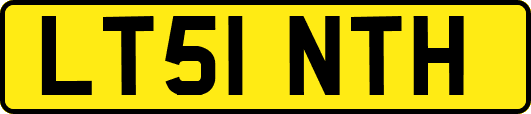 LT51 NTH